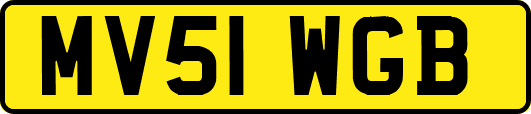 MV51 WGB